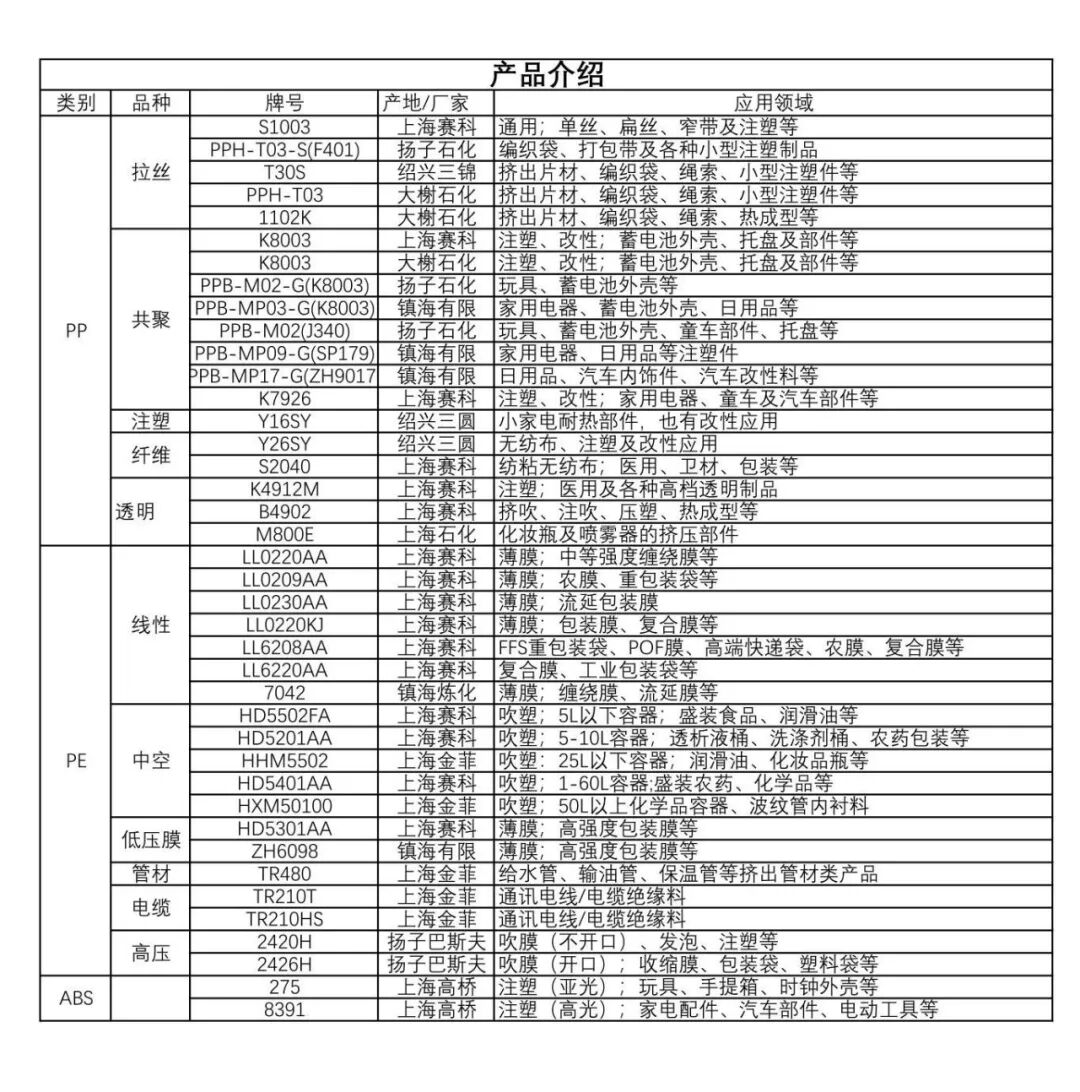 产品介绍

| 类别 | 品种 | 牌号 | 产地/厂家 | 应用领域 |
|---|---|---|---|---|
| PP | 拉丝 | S1003 | 上海赛科 | 通用；单丝、扁丝、窄带及注塑等 |
| | | PPH-T03-S(F401) | 扬子石化 | 编织袋、打包带及各种小型注塑制品 |
| | | T30S | 绍兴三锦 | 挤出片材、编织袋、绳索、小型注塑件等 |
| | | PPH-T03 | 大榭石化 | 挤出片材、编织袋、绳索、小型注塑件等 |
| | | 1102K | 大榭石化 | 挤出片材、编织袋、绳索、热成型等 |
| | 共聚 | K8003 | 上海赛科 | 注塑、改性；蓄电池外壳、托盘及部件等 |
| | | K8003 | 大榭石化 | 注塑、改性；蓄电池外壳、托盘及部件等 |
| | | PPB-M02-G(K8003) | 扬子石化 | 玩具、蓄电池外壳等 |
| | | PPB-MP03-G(K8003) | 镇海有限 | 家用电器、蓄电池外壳、日用品等 |
| | | PPB-M02(J340) | 扬子石化 | 玩具、蓄电池外壳、童车部件、托盘等 |
| | | PPB-MP09-G(SP179) | 镇海有限 | 家用电器、日用品等注塑件 |
| | | PPB-MP17-G(ZH9017 | 镇海有限 | 日用品、汽车内饰件、汽车改性料等 |
| | | K7926 | 上海赛科 | 注塑、改性；家用电器、童车及汽车部件等 |
| | 注塑 | Y16SY | 绍兴三圆 | 小家电耐热部件，也有改性应用 |
| | 纤维 | Y26SY | 绍兴三圆 | 无纺布、注塑及改性应用 |
| | | S2040 | 上海赛科 | 纺粘无纺布；医用、卫材、包装等 |
| | 透明 | K4912M | 上海赛科 | 注塑；医用及各种高档透明制品 |
| | | B4902 | 上海赛科 | 挤吹、注吹、压塑、热成型等 |
| | | M800E | 上海石化 | 化妆瓶及喷雾器的挤压部件 |
| PE | 线性 | LL0220AA | 上海赛科 | 薄膜；中等强度缠绕膜等 |
| | | LL0209AA | 上海赛科 | 薄膜；农膜、重包装袋等 |
| | | LL0230AA | 上海赛科 | 薄膜；流延包装膜 |
| | | LL0220KJ | 上海赛科 | 薄膜；包装膜、复合膜等 |
| | | LL6208AA | 上海赛科 | FFS重包装袋、POF膜、高端快递袋、农膜、复合膜等 |
| | | LL6220AA | 上海赛科 | 复合膜、工业包装袋等 |
| | | 7042 | 镇海炼化 | 薄膜；缠绕膜、流延膜等 |
| | 中空 | HD5502FA | 上海赛科 | 吹塑；5L以下容器；盛装食品、润滑油等 |
| | | HD5201AA | 上海赛科 | 吹塑；5-10L容器；透析液桶、洗涤剂桶、农药包装等 |
| | | HHM5502 | 上海金菲 | 吹塑；25L以下容器；润滑油、化妆品瓶等 |
| | | HD5401AA | 上海赛科 | 吹塑；1-60L容器;盛装农药、化学品等 |
| | | HXM50100 | 上海金菲 | 吹塑；50L以上化学品容器、波纹管内衬料 |
| | 低压膜 | HD5301AA | 上海赛科 | 薄膜；高强度包装膜等 |
| | | ZH6098 | 镇海有限 | 薄膜；高强度包装膜等 |
| | 管材 | TR480 | 上海金菲 | 给水管、输油管、保温管等挤出管材类产品 |
| | 电缆 | TR210T | 上海金菲 | 通讯电线/电缆绝缘料 |
| | | TR210HS | 上海金菲 | 通讯电线/电缆绝缘料 |
| | 高压 | 2420H | 扬子巴斯夫 | 吹膜（不开口）、发泡、注塑等 |
| | | 2426H | 扬子巴斯夫 | 吹膜（开口）；收缩膜、包装袋、塑料袋等 |
| ABS | | 275 | 上海高桥 | 注塑（亚光）；玩具、手提箱、时钟外壳等 |
| | | 8391 | 上海高桥 | 注塑（高光）；家电配件、汽车部件、电动工具等 |